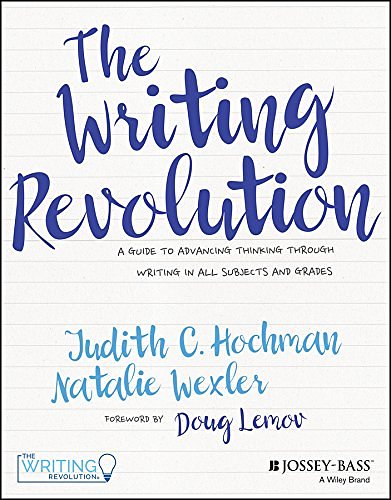 The Writing Revolution

A GUIDE TO ADVANCING THINKING THROUGH WRITING IN ALL SUBJECTS AND GRADES

Judith C. Hochman
Natalie Wexler

FOREWORD BY Doug Lemov

THE WRITING REVOLUTION®

JOSSEY-BASS™
A Wiley Brand